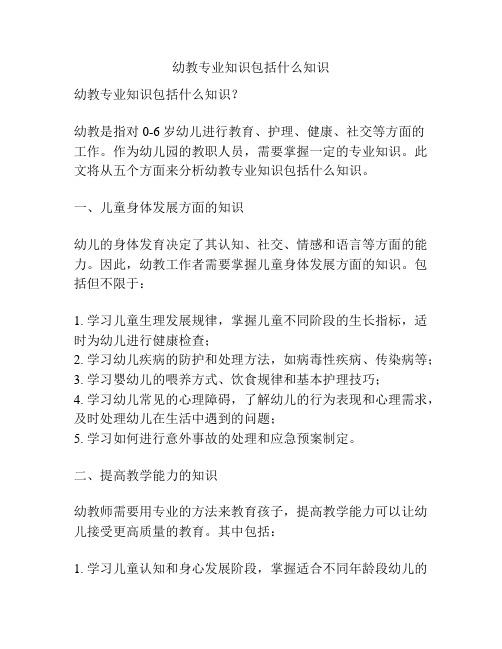 幼教专业知识包括什么知识

幼教专业知识包括什么知识？

幼教是指对 0-6 岁幼儿进行教育、护理、健康、社交等方面的工作。作为幼儿园的教职人员，需要掌握一定的专业知识。此文将从五个方面来分析幼教专业知识包括什么知识。

一、儿童身体发展方面的知识

幼儿的身体发育决定了其认知、社交、情感和语言等方面的能力。因此，幼教工作者需要掌握儿童身体发展方面的知识。包括但不限于：

1. 学习儿童生理发展规律，掌握儿童不同阶段的生长指标，适时为幼儿进行健康检查；
2. 学习幼儿疾病的防护和处理方法，如病毒性疾病、传染病等；
3. 学习婴幼儿的喂养方式、饮食规律和基本护理技巧；
4. 学习幼儿常见的心理障碍，了解幼儿的行为表现和心理需求，及时处理幼儿在生活中遇到的问题；
5. 学习如何进行意外事故的处理和应急预案制定。

二、提高教学能力的知识

幼教师需要用专业的方法来教育孩子，提高教学能力可以让幼儿接受更高质量的教育。其中包括：

1. 学习儿童认知和身心发展阶段，掌握适合不同年龄段幼儿的